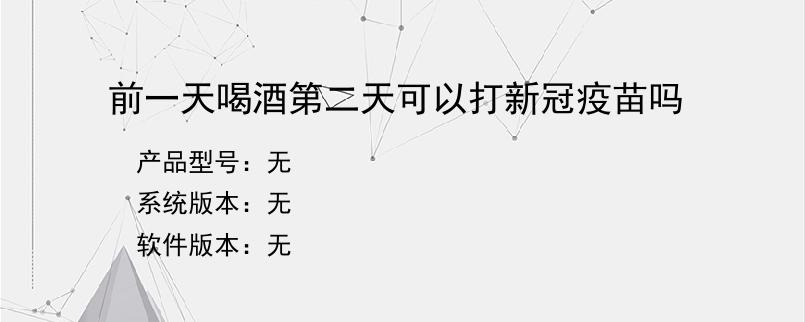 前一天喝酒第二天可以打新冠疫苗吗

产品型号：无
系统版本：无
软件版本：无